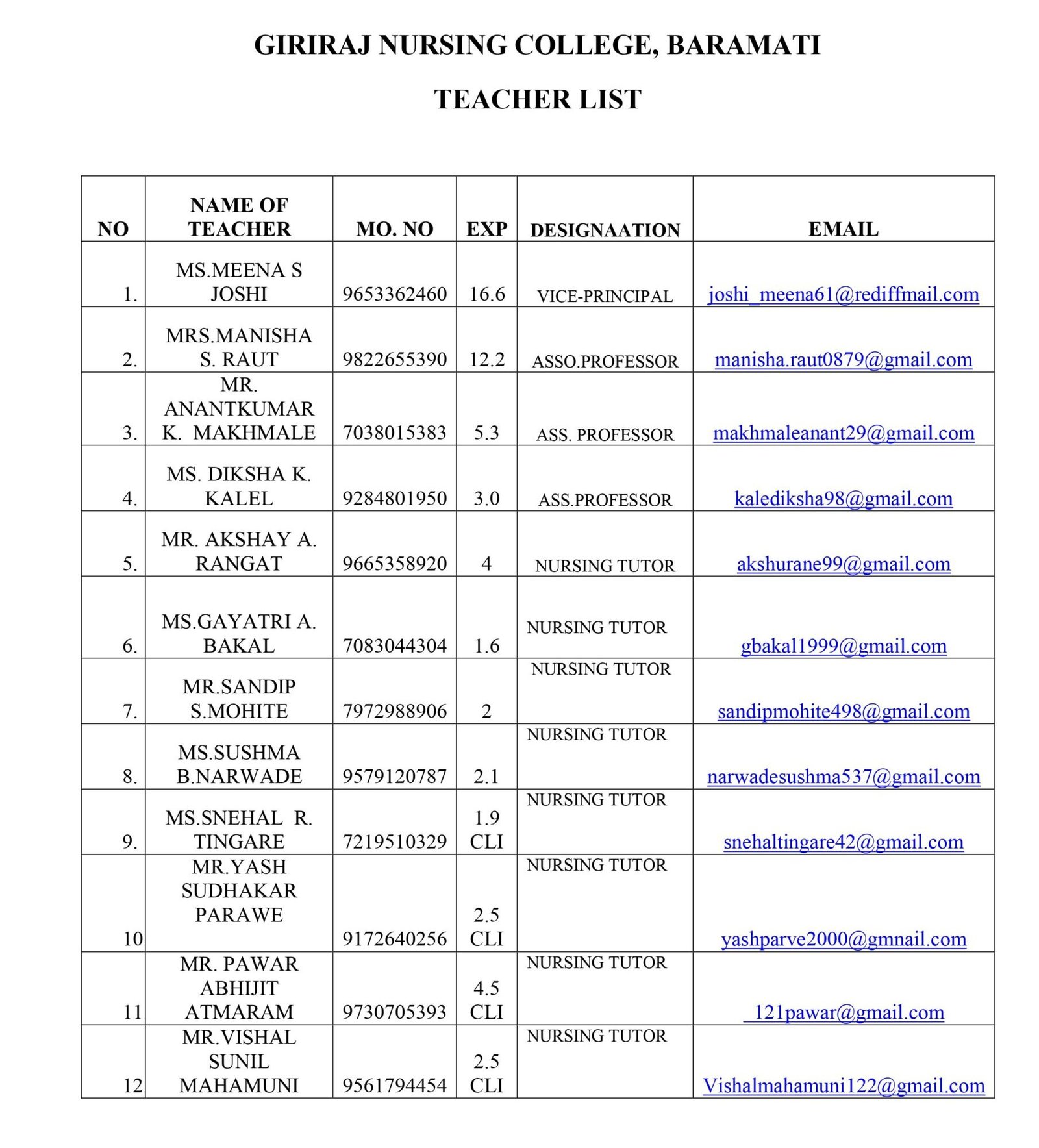 GIRIRAJ NURSING COLLEGE, BARAMATI

TEACHER LIST

| NO | NAME OF TEACHER | MO. NO | EXP | DESIGNAATION | EMAIL |
|---|---|---|---|---|---|
| 1. | MS.MEENA S JOSHI | 9653362460 | 16.6 | VICE-PRINCIPAL | joshi_meena61@rediffmail.com |
| 2. | MRS.MANISHA S. RAUT | 9822655390 | 12.2 | ASSO.PROFESSOR | manisha.raut0879@gmail.com |
| 3. | MR. ANANTKUMAR K. MAKHMALE | 7038015383 | 5.3 | ASS. PROFESSOR | makhmaleanant29@gmail.com |
| 4. | MS. DIKSHA K. KALEL | 9284801950 | 3.0 | ASS.PROFESSOR | kalediksha98@gmail.com |
| 5. | MR. AKSHAY A. RANGAT | 9665358920 | 4 | NURSING TUTOR | akshurane99@gmail.com |
| 6. | MS.GAYATRI A. BAKAL | 7083044304 | 1.6 | NURSING TUTOR | gbakal1999@gmail.com |
| 7. | MR.SANDIP S.MOHITE | 7972988906 | 2 | NURSING TUTOR | sandipmohite498@gmail.com |
| 8. | MS.SUSHMA B.NARWADE | 9579120787 | 2.1 | NURSING TUTOR | narwadesushma537@gmail.com |
| 9. | MS.SNEHAL R. TINGARE | 7219510329 | 1.9 CLI | NURSING TUTOR | snehaltingare42@gmail.com |
| 10 | MR.YASH SUDHAKAR PARAWE | 9172640256 | 2.5 CLI | NURSING TUTOR | yashparve2000@gmnail.com |
| 11 | MR. PAWAR ABHIJIT ATMARAM | 9730705393 | 4.5 CLI | NURSING TUTOR | 121pawar@gmail.com |
| 12 | MR.VISHAL SUNIL MAHAMUNI | 9561794454 | 2.5 CLI | NURSING TUTOR | Vishalmahamuni122@gmail.com |